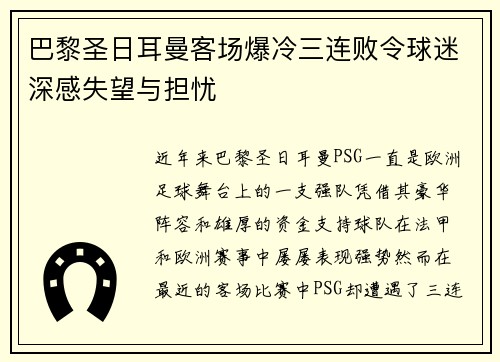 巴黎圣日耳曼客场爆冷三连败令球迷深感失望与担忧

近年来巴黎圣日耳曼PSG一直是欧洲足球舞台上的一支强队凭借其豪华阵容和雄厚的资金支持球队在法甲和欧洲赛事中屡屡表现强势然而在最近的客场比赛中PSG却遭遇了三连